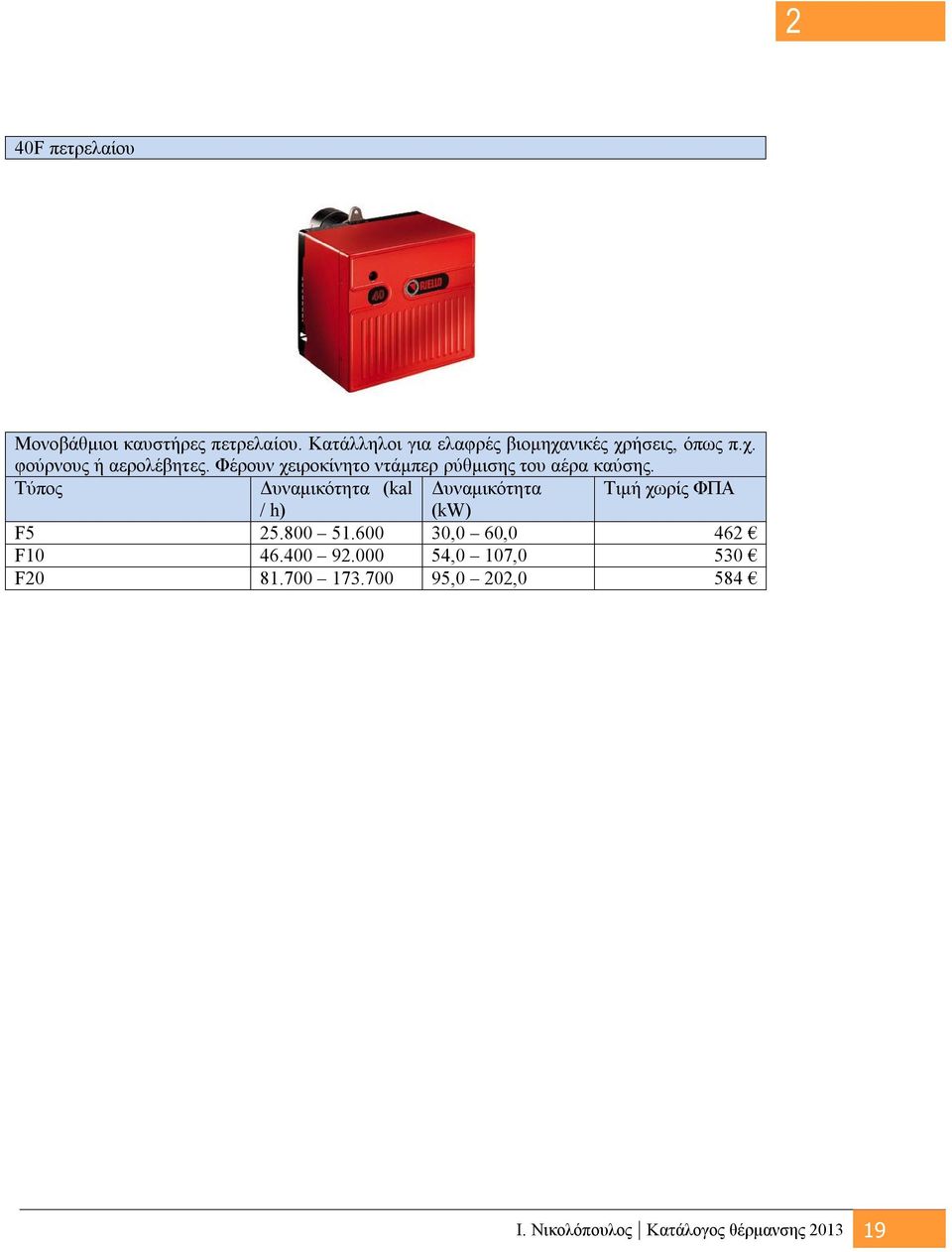 2

40F πετρελαίου

40 RIELLO

Μονοβάθμιοι καυστήρες πετρελαίου. Κατάλληλοι για ελαφρές βιομηχανικές χρήσεις, όπως π.χ. φούρνους ή αερολέβητες. Φέρουν χειροκίνητο ντάμπερ ρύθμισης του αέρα καύσης.

| Τύπος | Δυναμικότητα (kal / h) | Δυναμικότητα (kW) | Τιμή χωρίς ΦΠΑ |
|---|---|---|---|
| F5 | 25.800 – 51.600 | 30,0 – 60,0 | 462 € |
| F10 | 46.400 – 92.000 | 54,0 – 107,0 | 530 € |
| F20 | 81.700 – 173.700 | 95,0 – 202,0 | 584 € |

Ι. Νικολόπουλος | Κατάλογος θέρμανσης 2013 19